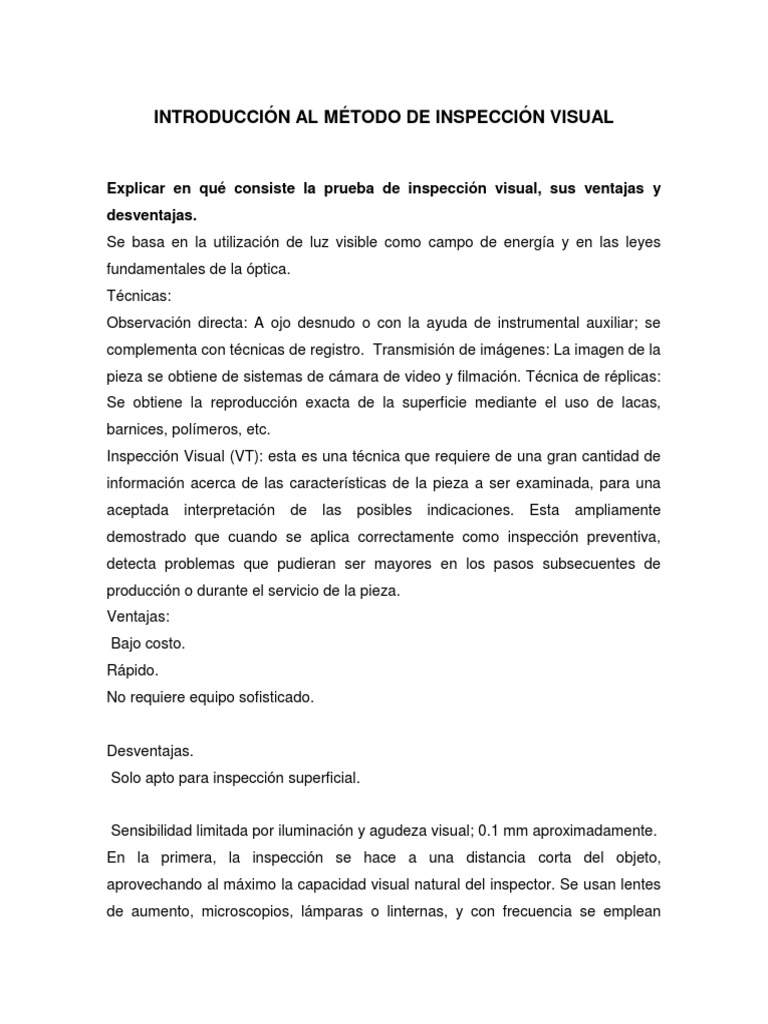 INTRODUCCIÓN AL MÉTODO DE INSPECCIÓN VISUAL

Explicar en qué consiste la prueba de inspección visual, sus ventajas y desventajas.
Se basa en la utilización de luz visible como campo de energía y en las leyes fundamentales de la óptica.
Técnicas:
Observación directa: A ojo desnudo o con la ayuda de instrumental auxiliar; se complementa con técnicas de registro. Transmisión de imágenes: La imagen de la pieza se obtiene de sistemas de cámara de video y filmación. Técnica de réplicas: Se obtiene la reproducción exacta de la superficie mediante el uso de lacas, barnices, polímeros, etc.
Inspección Visual (VT): esta es una técnica que requiere de una gran cantidad de información acerca de las características de la pieza a ser examinada, para una aceptada interpretación de las posibles indicaciones. Esta ampliamente demostrado que cuando se aplica correctamente como inspección preventiva, detecta problemas que pudieran ser mayores en los pasos subsecuentes de producción o durante el servicio de la pieza.
Ventajas:
Bajo costo.
Rápido.
No requiere equipo sofisticado.

Desventajas.
Solo apto para inspección superficial.

Sensibilidad limitada por iluminación y agudeza visual; 0.1 mm aproximadamente.
En la primera, la inspección se hace a una distancia corta del objeto, aprovechando al máximo la capacidad visual natural del inspector. Se usan lentes de aumento, microscopios, lámparas o linternas, y con frecuencia se emplean